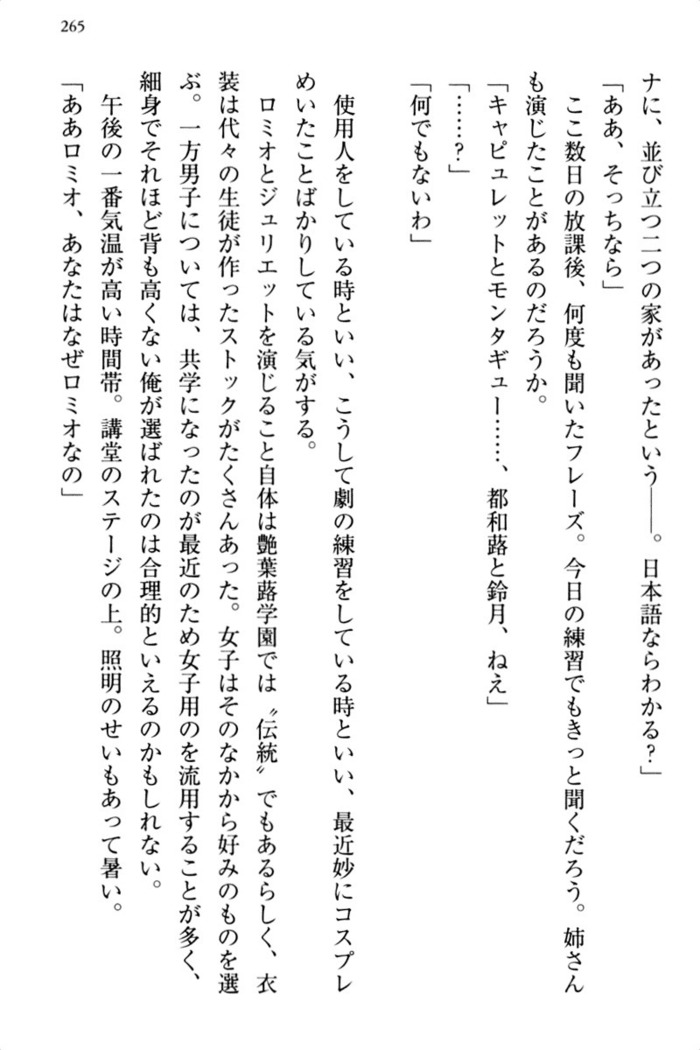 265

ナに、並び立つ二つの家があったという——。日本語ならわかる？」

「ああ、そっちなら」

ここ数日の放課後、何度も聞いたフレーズ。今日の練習でもきっと聞くだろう。姉さんも演じたことがあるのだろうか。

「キャピュレットとモンタギュー……、都和蕗と鈴月、ねえ」

「……？」

「何でもないわ」

使用人をしている時といい、こうして劇の練習をしている時といい、最近妙にコスプレめいたことばかりしている気がする。

ロミオとジュリエットを演じること自体は艶葉蕗学園では〝伝統〟でもあるらしく、衣装は代々の生徒が作ったストックがたくさんあった。女子はそのなかから好みのものを選ぶ。一方男子については、共学になったのが最近のため女子用のを流用することが多く、細身でそれほど背も高くない俺が選ばれたのは合理的といえるのかもしれない。

午後の一番気温が高い時間帯。講堂のステージの上。照明のせいもあって暑い。

「ああロミオ、あなたはなぜロミオなの」